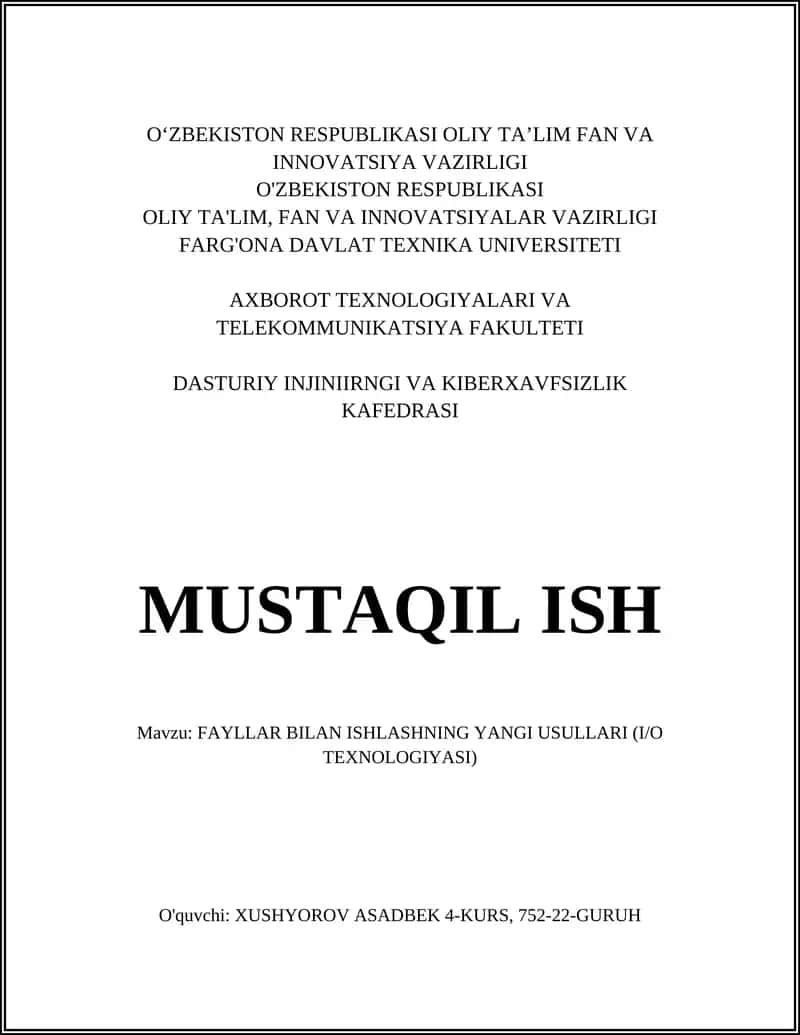 O‘ZBEKISTON RESPUBLIKASI OLIY TA’LIM FAN VA INNOVATSIYA VAZIRLIGI
O'ZBEKISTON RESPUBLIKASI
OLIY TA'LIM, FAN VA INNOVATSIYALAR VAZIRLIGI
FARG'ONA DAVLAT TEXNIKA UNIVERSITETI

AXBOROT TEXNOLOGIYALARI VA TELEKOMMUNIKATSIYA FAKULTETI

DASTURIY INJINIIRNGI VA KIBERXAVFSIZLIK KAFEDRASI

MUSTAQIL ISH

Mavzu: FAYLLAR BILAN ISHLASHNING YANGI USULLARI (I/O TEXNOLOGIYASI)

O'quvchi: XUSHYOROV ASADBEK 4-KURS, 752-22-GURUH